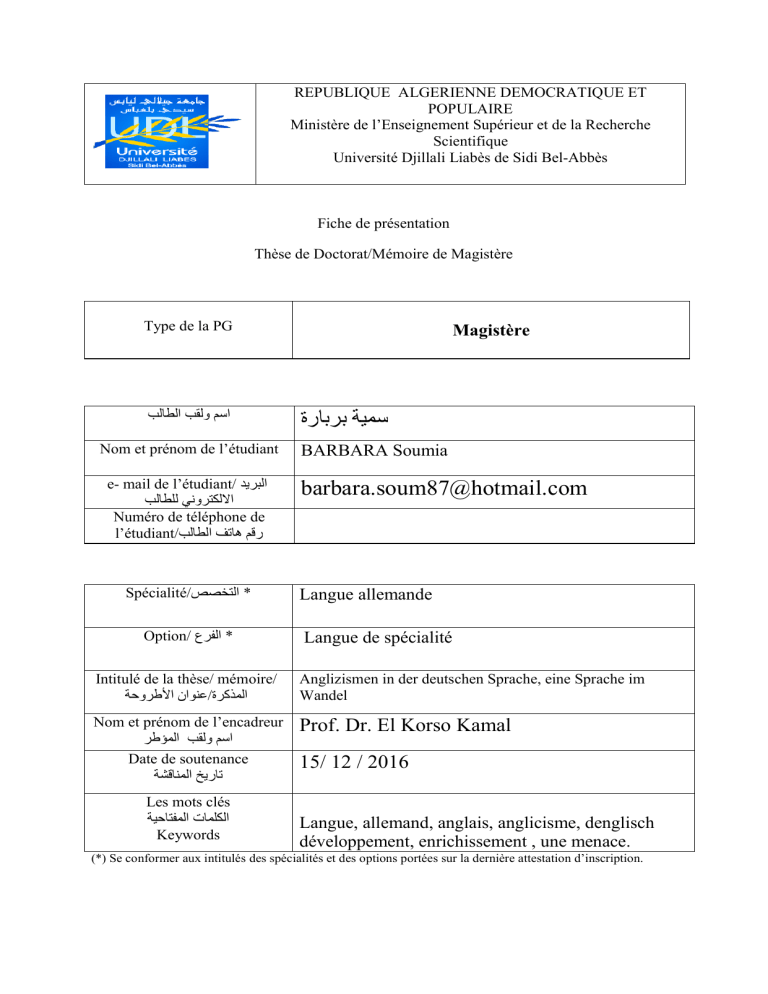 جامعة جيلالي ليابس سيدي بلعباس
UDL
Université DJILLALI LIABES Sidi Bel-Abbès

REPUBLIQUE ALGERIENNE DEMOCRATIQUE ET POPULAIRE
Ministère de l'Enseignement Supérieur et de la Recherche Scientifique
Université Djillali Liabès de Sidi Bel-Abbès

Fiche de présentation

Thèse de Doctorat/Mémoire de Magistère

| Type de la PG | Magistère |
|---|---|

| اسم ولقب الطالب | سمية بربارة |
|---|---|
| Nom et prénom de l'étudiant | BARBARA Soumia |
| e- mail de l'étudiant/ البريد الالكتروني للطالب | barbara.soum87@hotmail.com |
| Numéro de téléphone de l'étudiant/رقم هاتف الطالب | |

| Spécialité/التخصص * | Langue allemande |
|---|---|
| Option/ الفرع * | Langue de spécialité |
| Intitulé de la thèse/ mémoire/ المذكرة/عنوان الأطروحة | Anglizismen in der deutschen Sprache, eine Sprache im Wandel |
| Nom et prénom de l'encadreur اسم ولقب المؤطر | Prof. Dr. El Korso Kamal |
| Date de soutenance تاريخ المناقشة | 15/ 12 / 2016 |
| Les mots clés الكلمات المفتاحية Keywords | Langue, allemand, anglais, anglicisme, denglisch développement, enrichissement , une menace. |

(*) Se conformer aux intitulés des spécialités et des options portées sur la dernière attestation d'inscription.